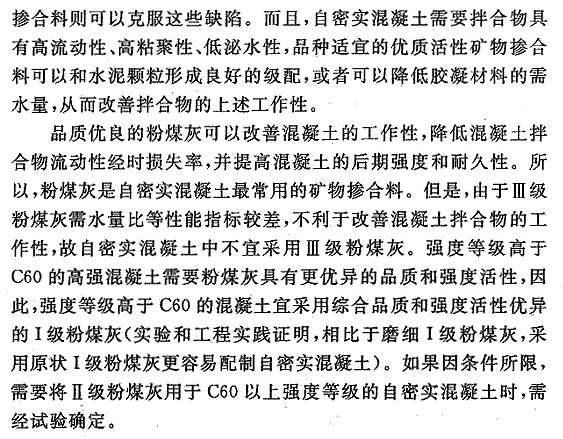 掺合料则可以克服这些缺陷。而且，自密实混凝土需要拌合物具有高流动性、高粘聚性、低泌水性，品种适宜的优质活性矿物掺合料可以和水泥颗粒形成良好的级配，或者可以降低胶凝材料的需水量，从而改善拌合物的上述工作性。

品质优良的粉煤灰可以改善混凝土的工作性，降低混凝土拌合物流动性经时损失率，并提高混凝土的后期强度和耐久性。所以，粉煤灰是自密实混凝土最常用的矿物掺合料。但是，由于Ⅲ级粉煤灰需水量比等性能指标较差，不利于改善混凝土拌合物的工作性，故自密实混凝土中不宜采用Ⅲ级粉煤灰。强度等级高于C60的高强混凝土需要粉煤灰具有更优异的品质和强度活性，因此，强度等级高于C60的混凝土宜采用综合品质和强度活性优异的Ⅰ级粉煤灰（实验和工程实践证明，相比于磨细Ⅰ级粉煤灰，采用原状Ⅰ级粉煤灰更容易配制自密实混凝土）。如果因条件所限，需要将Ⅱ级粉煤灰用于C60以上强度等级的自密实混凝土时，需经试验确定。